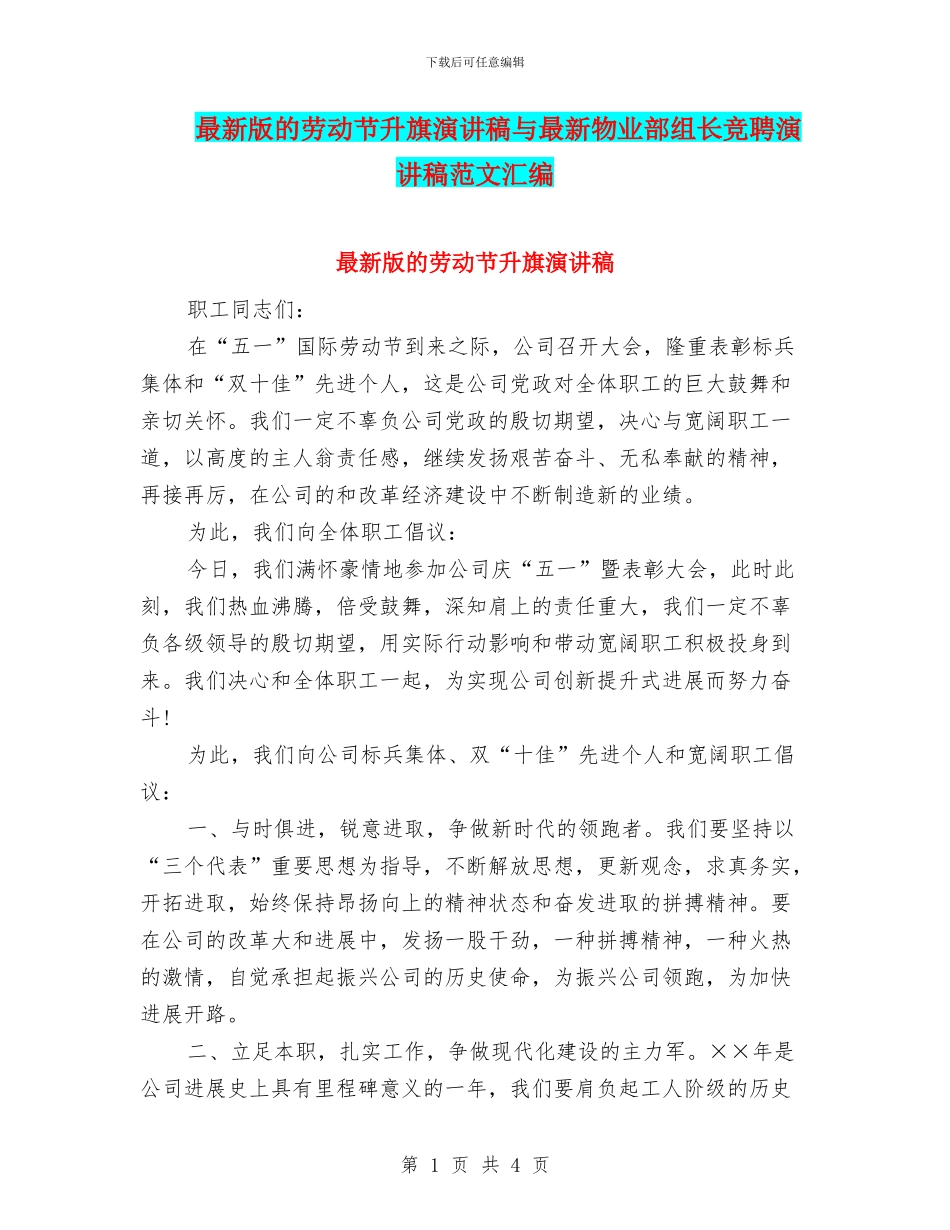 下载后可任意编辑

最新版的劳动节升旗演讲稿与最新物业部组长竞聘演讲稿范文汇编

最新版的劳动节升旗演讲稿

职工同志们：

在“五一”国际劳动节到来之际，公司召开大会，隆重表彰标兵集体和“双十佳”先进个人，这是公司党政对全体职工的巨大鼓舞和亲切关怀。我们一定不辜负公司党政的殷切期望，决心与宽阔职工一道，以高度的主人翁责任感，继续发扬艰苦奋斗、无私奉献的精神，再接再厉，在公司的和改革经济建设中不断制造新的业绩。

为此，我们向全体职工倡议：

今日，我们满怀豪情地参加公司庆“五一”暨表彰大会，此时此刻，我们热血沸腾，倍受鼓舞，深知肩上的责任重大，我们一定不辜负各级领导的殷切期望，用实际行动影响和带动宽阔职工积极投身到来。我们决心和全体职工一起，为实现公司创新提升式进展而努力奋斗！

为此，我们向公司标兵集体、双“十佳”先进个人和宽阔职工倡议：

一、与时俱进，锐意进取，争做新时代的领跑者。我们要坚持以“三个代表”重要思想为指导，不断解放思想，更新观念，求真务实，开拓进取，始终保持昂扬向上的精神状态和奋发进取的拼搏精神。要在公司的改革大和进展中，发扬一股干劲，一种拼搏精神，一种火热的激情，自觉承担起振兴公司的历史使命，为振兴公司领跑，为加快进展开路。

二、立足本职，扎实工作，争做现代化建设的主力军。××年是公司进展史上具有里程碑意义的一年，我们要肩负起工人阶级的历史

第 1 页 共 4 页